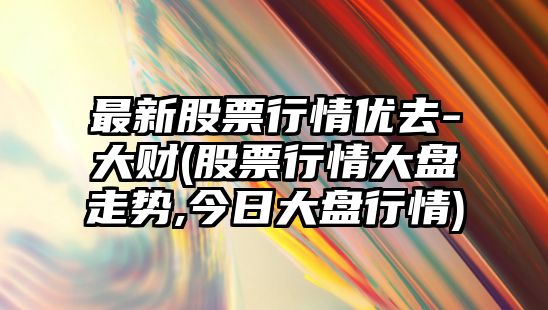 最新股票行情优去-大财(股票行情大盘走势,今日大盘行情)